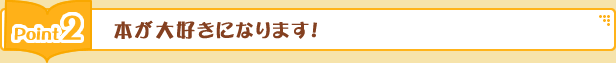 Point 2

本が大好きになります!